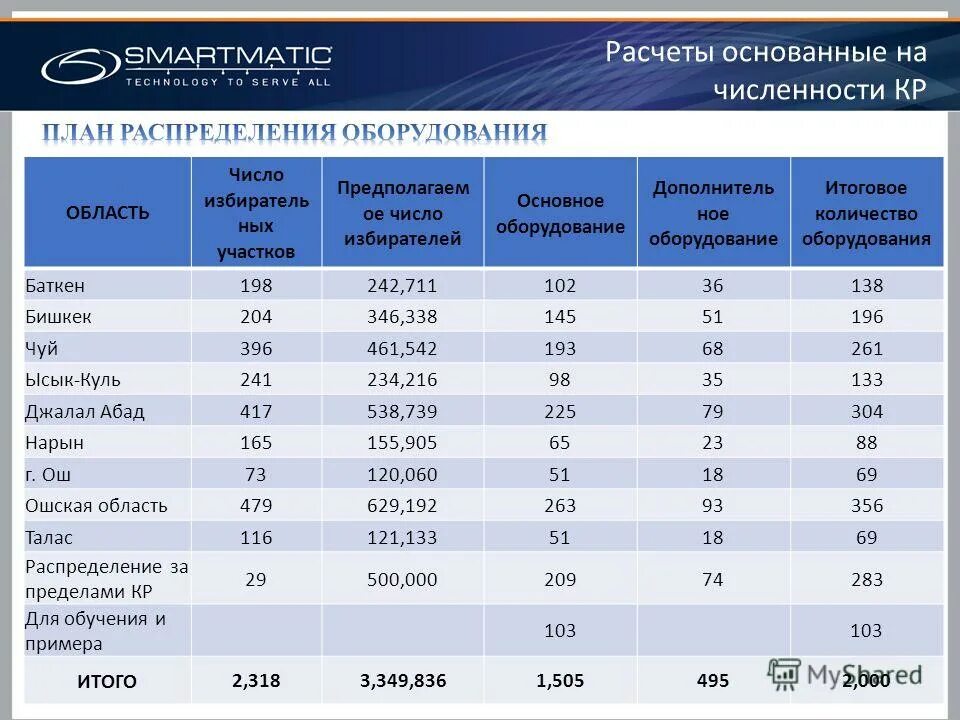 SMARTMATIC
TECHNOLOGY TO SERVE ALL

Расчеты основанные на численности КР

ПЛАН РАСПРЕДЕЛЕНИЯ ОБОРУДОВАНИЯ

| ОБЛАСТЬ | Число избирательных участков | Предполагаемое число избирателей | Основное оборудование | Дополнительное оборудование | Итоговое количество оборудования |
|---|---|---|---|---|---|
| Баткен | 198 | 242,711 | 102 | 36 | 138 |
| Бишкек | 204 | 346,338 | 145 | 51 | 196 |
| Чуй | 396 | 461,542 | 193 | 68 | 261 |
| Ысык-Куль | 241 | 234,216 | 98 | 35 | 133 |
| Джалал Абад | 417 | 538,739 | 225 | 79 | 304 |
| Нарын | 165 | 155,905 | 65 | 23 | 88 |
| г. Ош | 73 | 120,060 | 51 | 18 | 69 |
| Ошская область | 479 | 629,192 | 263 | 93 | 356 |
| Талас | 116 | 121,133 | 51 | 18 | 69 |
| Распределение за пределами КР | 29 | 500,000 | 209 | 74 | 283 |
| Для обучения и примера | | | 103 | | 103 |
| ИТОГО | 2,318 | 3,349,836 | 1,505 | 495 | 2,000 |

MyShared